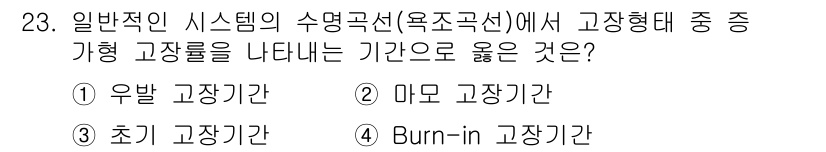 23. 일반적인 시스템의 수명곡선(욕조곡선)에서 고장형태 중 증가형 고장률을 나타내는 기간으로 옳은 것은?

① 우발 고장기간
② 마모 고장기간
③ 초기 고장기간
④ Burn-in 고장기간